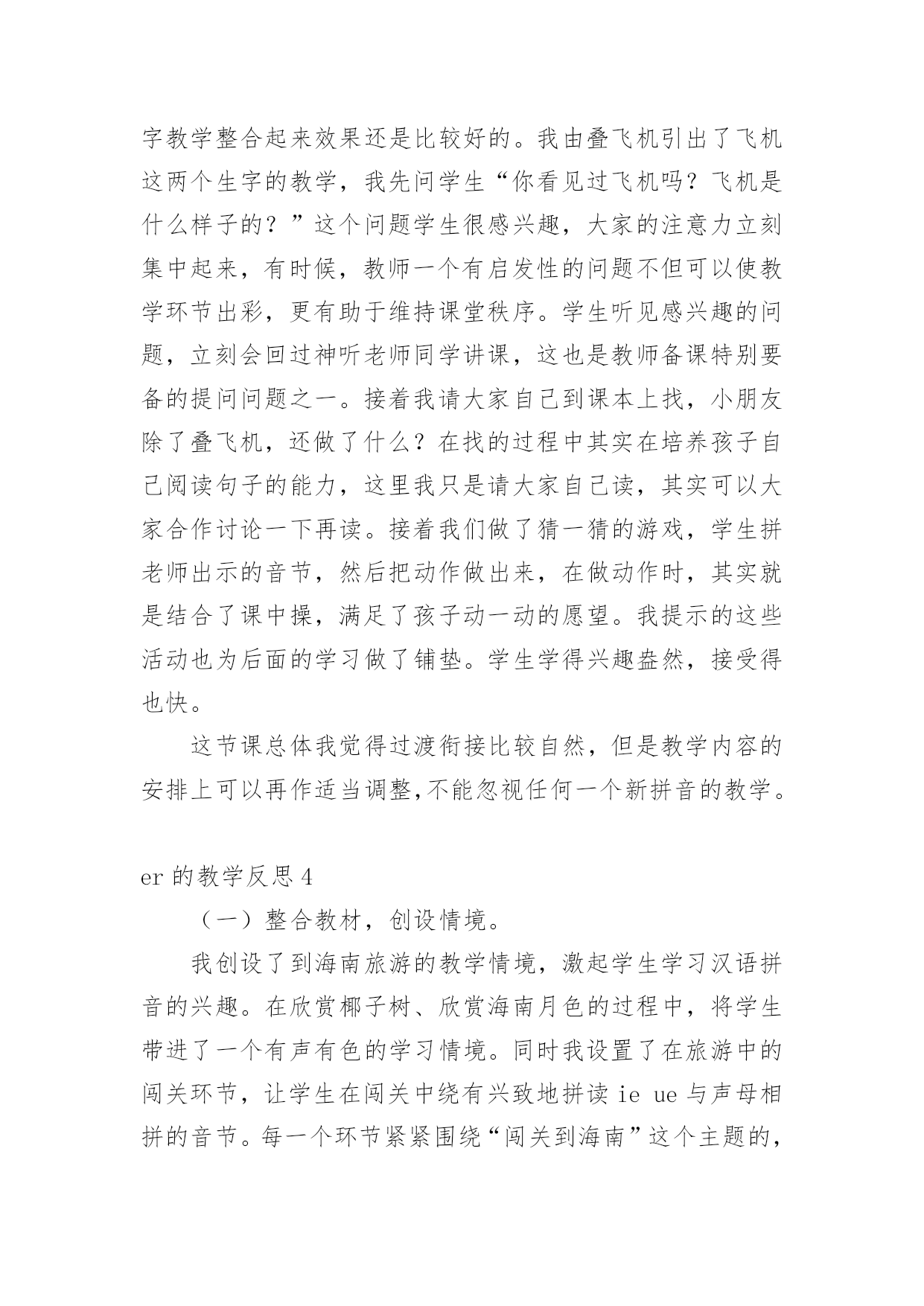 字教学整合起来效果还是比较好的。我由叠飞机引出了飞机这两个生字的教学，我先问学生“你看见过飞机吗？飞机是什么样子的？”这个问题学生很感兴趣，大家的注意力立刻集中起来，有时候，教师一个有启发性的问题不但可以使教学环节出彩，更有助于维持课堂秩序。学生听见感兴趣的问题，立刻会回过神听老师同学讲课，这也是教师备课特别要备的提问问题之一。接着我请大家自己到课本上找，小朋友除了叠飞机，还做了什么？在找的过程中其实在培养孩子自己阅读句子的能力，这里我只是请大家自己读，其实可以大家合作讨论一下再读。接着我们做了猜一猜的游戏，学生拼老师出示的音节，然后把动作做出来，在做动作时，其实就是结合了课中操，满足了孩子动一动的愿望。我提示的这些活动也为后面的学习做了铺垫。学生学得兴趣盎然，接受得也快。

这节课总体我觉得过渡衔接比较自然，但是教学内容的安排上可以再作适当调整,不能忽视任何一个新拼音的教学。

er 的教学反思 4

（一）整合教材，创设情境。

我创设了到海南旅游的教学情境，激起学生学习汉语拼音的兴趣。在欣赏椰子树、欣赏海南月色的过程中，将学生带进了一个有声有色的学习情境。同时我设置了在旅游中的闯关环节，让学生在闯关中绕有兴致地拼读 ie ue 与声母相拼的音节。每一个环节紧紧围绕“闯关到海南”这个主题的，